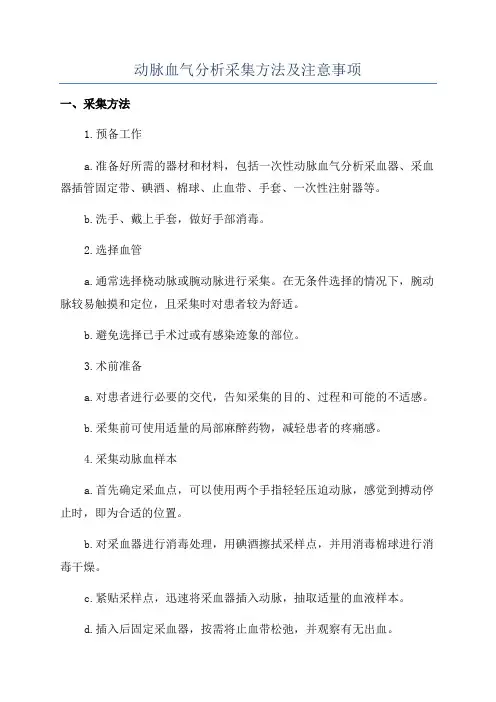 动脉血气分析采集方法及注意事项

一、采集方法

1.预备工作

a.准备好所需的器材和材料，包括一次性动脉血气分析采血器、采血器插管固定带、碘酒、棉球、止血带、手套、一次性注射器等。

b.洗手、戴上手套，做好手部消毒。

2.选择血管

a.通常选择桡动脉或腕动脉进行采集。在无条件选择的情况下，腕动脉较易触摸和定位，且采集时对患者较为舒适。

b.避免选择已手术过或有感染迹象的部位。

3.术前准备

a.对患者进行必要的交代，告知采集的目的、过程和可能的不适感。

b.采集前可使用适量的局部麻醉药物，减轻患者的疼痛感。

4.采集动脉血样本

a.首先确定采血点，可以使用两个手指轻轻压迫动脉，感觉到搏动停止时，即为合适的位置。

b.对采血器进行消毒处理，用碘酒擦拭采样点，并用消毒棉球进行消毒干燥。

c.紧贴采样点，迅速将采血器插入动脉，抽取适量的血液样本。

d.插入后固定采血器，按需将止血带松弛，并观察有无出血。